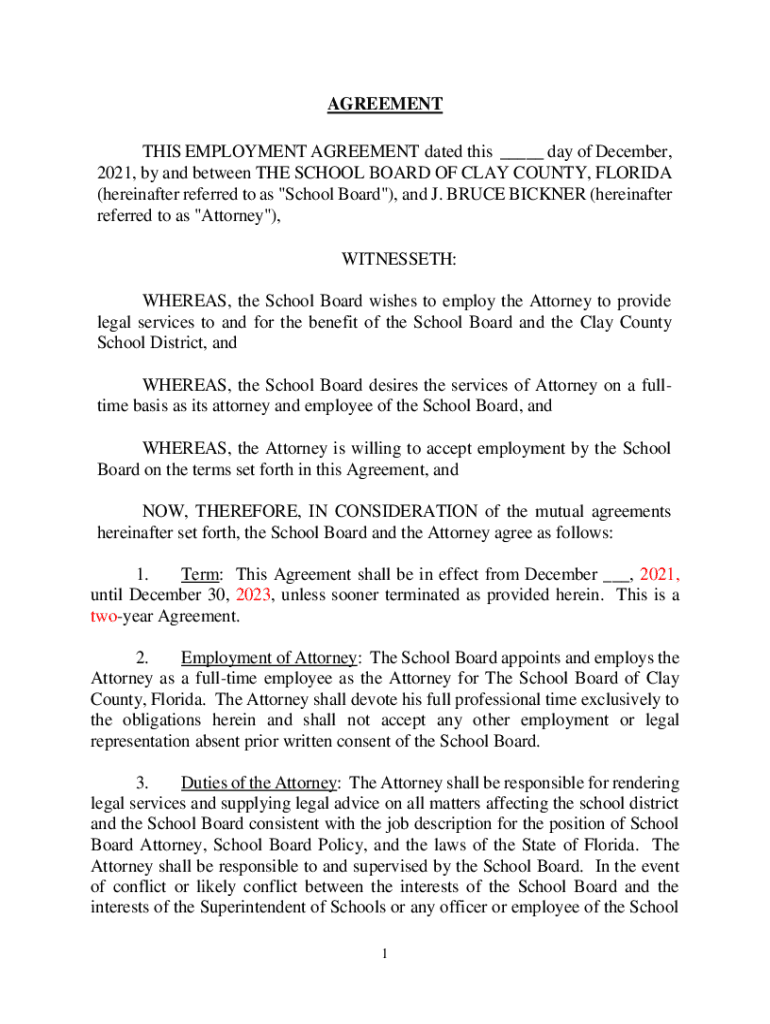 AGREEMENT

THIS EMPLOYMENT AGREEMENT dated this _____ day of December, 2021, by and between THE SCHOOL BOARD OF CLAY COUNTY, FLORIDA (hereinafter referred to as "School Board"), and J. BRUCE BICKNER (hereinafter referred to as "Attorney"),

WITNESSETH:

WHEREAS, the School Board wishes to employ the Attorney to provide legal services to and for the benefit of the School Board and the Clay County School District, and

WHEREAS, the School Board desires the services of Attorney on a full-time basis as its attorney and employee of the School Board, and

WHEREAS, the Attorney is willing to accept employment by the School Board on the terms set forth in this Agreement, and

NOW, THEREFORE, IN CONSIDERATION of the mutual agreements hereinafter set forth, the School Board and the Attorney agree as follows:

1. Term: This Agreement shall be in effect from December ___, 2021, until December 30, 2023, unless sooner terminated as provided herein. This is a two-year Agreement.

2. Employment of Attorney: The School Board appoints and employs the Attorney as a full-time employee as the Attorney for The School Board of Clay County, Florida. The Attorney shall devote his full professional time exclusively to the obligations herein and shall not accept any other employment or legal representation absent prior written consent of the School Board.

3. Duties of the Attorney: The Attorney shall be responsible for rendering legal services and supplying legal advice on all matters affecting the school district and the School Board consistent with the job description for the position of School Board Attorney, School Board Policy, and the laws of the State of Florida. The Attorney shall be responsible to and supervised by the School Board. In the event of conflict or likely conflict between the interests of the School Board and the interests of the Superintendent of Schools or any officer or employee of the School

1